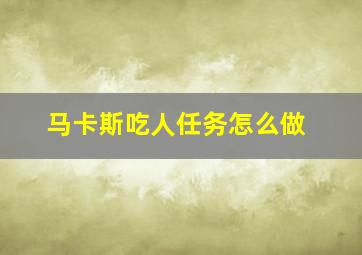 马卡斯吃人任务怎么做